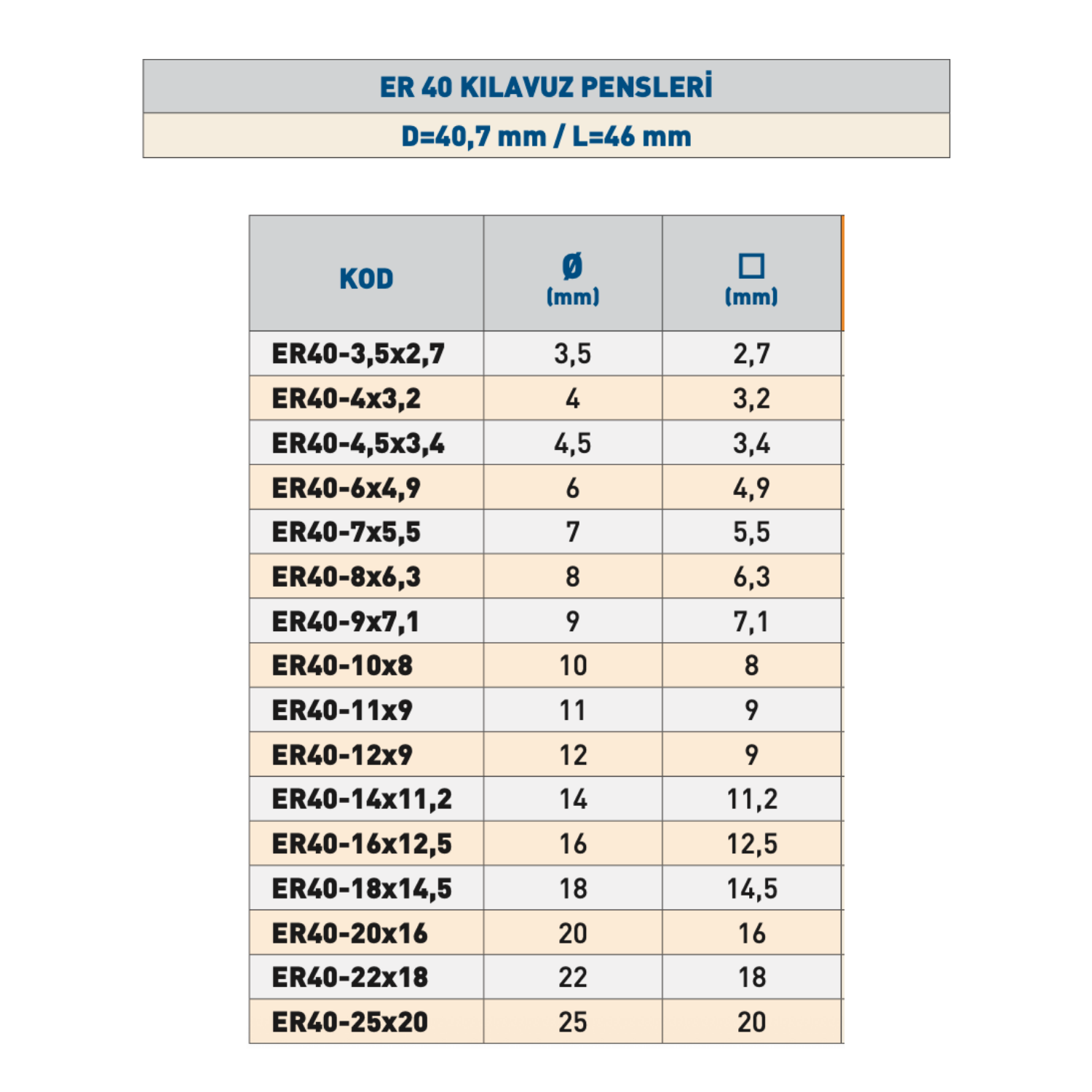 ER 40 KILAVUZ PENSLERİ

D=40,7 mm / L=46 mm

| KOD | Ø (mm) | □ (mm) |
|---|---|---|
| ER40-3,5x2,7 | 3,5 | 2,7 |
| ER40-4x3,2 | 4 | 3,2 |
| ER40-4,5x3,4 | 4,5 | 3,4 |
| ER40-6x4,9 | 6 | 4,9 |
| ER40-7x5,5 | 7 | 5,5 |
| ER40-8x6,3 | 8 | 6,3 |
| ER40-9x7,1 | 9 | 7,1 |
| ER40-10x8 | 10 | 8 |
| ER40-11x9 | 11 | 9 |
| ER40-12x9 | 12 | 9 |
| ER40-14x11,2 | 14 | 11,2 |
| ER40-16x12,5 | 16 | 12,5 |
| ER40-18x14,5 | 18 | 14,5 |
| ER40-20x16 | 20 | 16 |
| ER40-22x18 | 22 | 18 |
| ER40-25x20 | 25 | 20 |